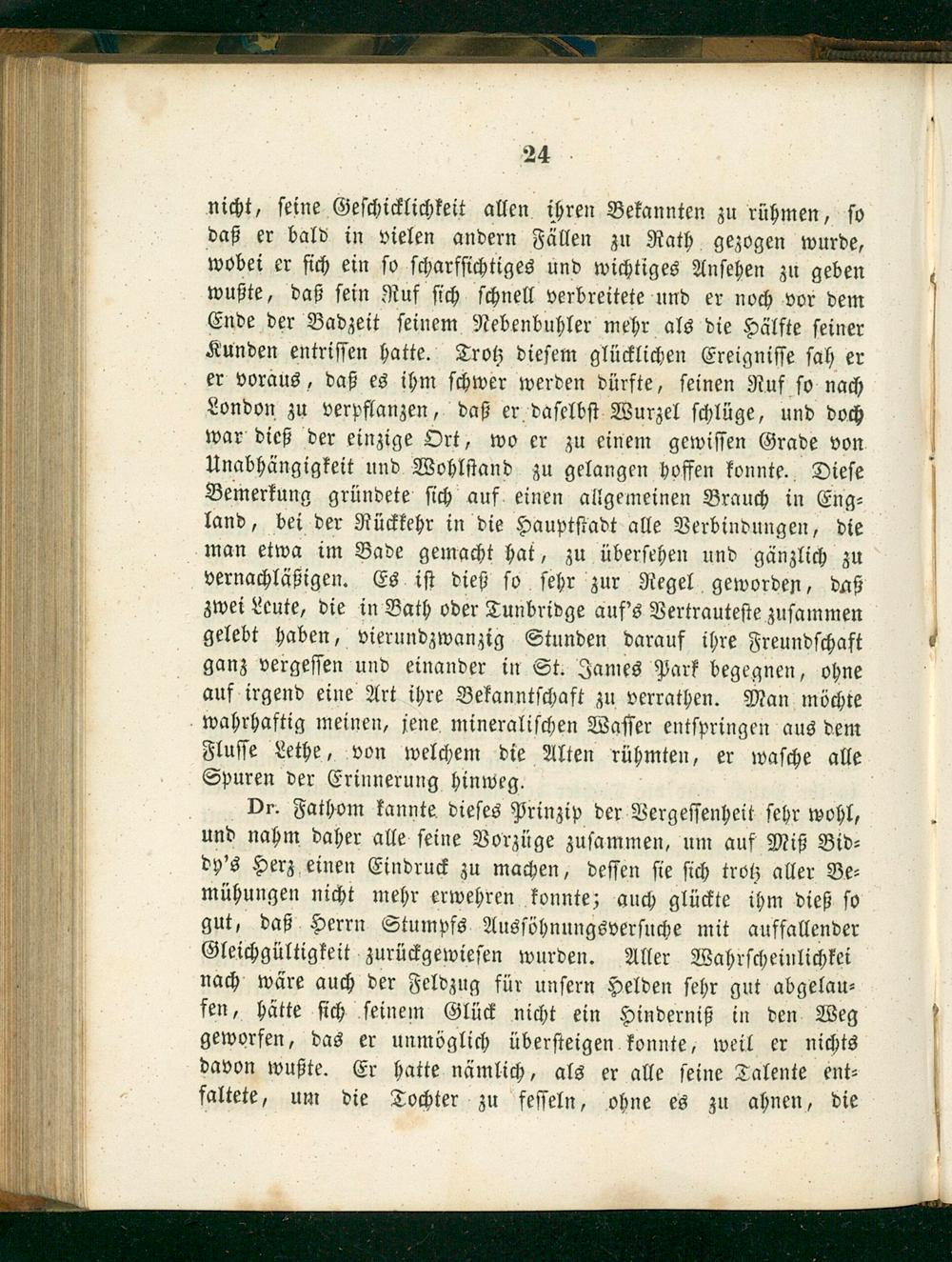 24

nicht, seine Geschicklichkeit allen ihren Bekannten zu rühmen, so daß er bald in vielen andern Fällen zu Rath gezogen wurde, wobei er sich ein so scharfsichtiges und wichtiges Ansehen zu geben wußte, daß sein Ruf sich schnell verbreitete und er noch vor dem Ende der Badzeit seinem Nebenbuhler mehr als die Hälfte seiner Kunden entrissen hatte. Trotz diesem glücklichen Ereignisse sah er er voraus, daß es ihm schwer werden dürfte, seinen Ruf so nach London zu verpflanzen, daß er daselbst Wurzel schlüge, und doch war dieß der einzige Ort, wo er zu einem gewissen Grade von Unabhängigkeit und Wohlstand zu gelangen hoffen konnte. Diese Bemerkung gründete sich auf einen allgemeinen Brauch in England, bei der Rückkehr in die Hauptstadt alle Verbindungen, die man etwa im Bade gemacht hat, zu übersehen und gänzlich zu vernachläßigen. Es ist dieß so sehr zur Regel geworden, daß zwei Leute, die in Bath oder Tunbridge auf's Vertrauteste zusammen gelebt haben, vierundzwanzig Stunden darauf ihre Freundschaft ganz vergessen und einander in St. James Park begegnen, ohne auf irgend eine Art ihre Bekanntschaft zu verrathen. Man möchte wahrhaftig meinen, jene mineralischen Wasser entspringen aus dem Flusse Lethe, von welchem die Alten rühmten, er wasche alle Spuren der Erinnerung hinweg.

Dr. Fathom kannte dieses Prinzip der Vergessenheit sehr wohl, und nahm daher alle seine Vorzüge zusammen, um auf Miß Biddy's Herz einen Eindruck zu machen, dessen sie sich trotz aller Bemühungen nicht mehr erwehren konnte; auch glückte ihm dieß so gut, daß Herrn Stumpfs Aussöhnungsversuche mit auffallender Gleichgültigkeit zurückgewiesen wurden. Aller Wahrscheinlichkei nach wäre auch der Feldzug für unsern Helden sehr gut abgelaufen, hätte sich seinem Glück nicht ein Hinderniß in den Weg geworfen, das er unmöglich übersteigen konnte, weil er nichts davon wußte. Er hatte nämlich, als er alle seine Talente entfaltete, um die Tochter zu fesseln, ohne es zu ahnen, die